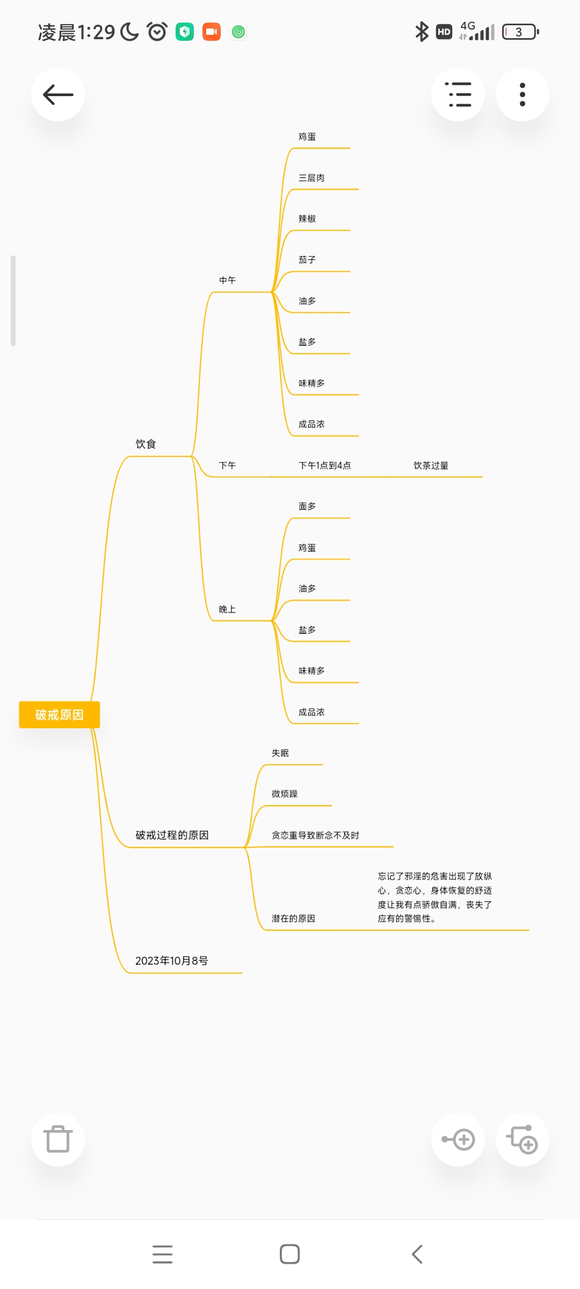 凌晨1:29

HD 4G 3

破戒原因

饮食

中午

鸡蛋

三层肉

辣椒

茄子

油多

盐多

味精多

成品浓

下午

下午1点到4点

饮茶过量

晚上

面多

鸡蛋

油多

盐多

味精多

成品浓

破戒过程的原因

失眠

微烦躁

贪恋重导致断念不及时

潜在的原因

忘记了邪淫的危害出现了放纵心，贪恋心，身体恢复的舒适度让我有点骄傲自满，丧失了应有的警惕性。

2023年10月8号